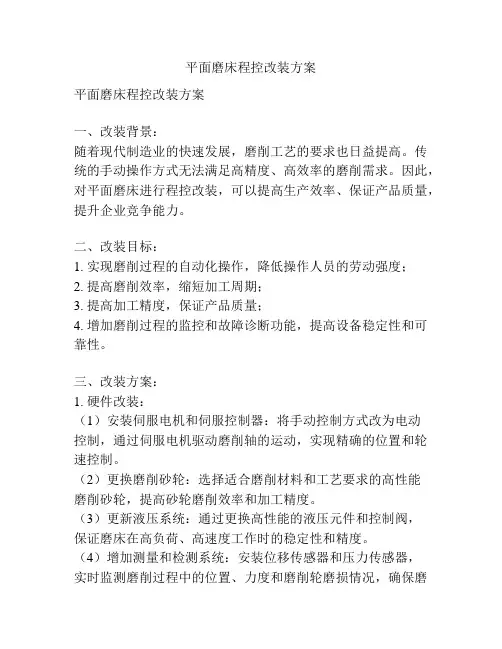 平面磨床程控改装方案

平面磨床程控改装方案

一、改装背景：
随着现代制造业的快速发展，磨削工艺的要求也日益提高。传统的手动操作方式无法满足高精度、高效率的磨削需求。因此，对平面磨床进行程控改装，可以提高生产效率、保证产品质量，提升企业竞争能力。

二、改装目标：
1. 实现磨削过程的自动化操作，降低操作人员的劳动强度；
2. 提高磨削效率，缩短加工周期；
3. 提高加工精度，保证产品质量；
4. 增加磨削过程的监控和故障诊断功能，提高设备稳定性和可靠性。

三、改装方案：
1. 硬件改装：
（1）安装伺服电机和伺服控制器：将手动控制方式改为电动控制，通过伺服电机驱动磨削轴的运动，实现精确的位置和轮速控制。
（2）更换磨削砂轮：选择适合磨削材料和工艺要求的高性能磨削砂轮，提高砂轮磨削效率和加工精度。
（3）更新液压系统：通过更换高性能的液压元件和控制阀，保证磨床在高负荷、高速度工作时的稳定性和精度。
（4）增加测量和检测系统：安装位移传感器和压力传感器，实时监测磨削过程中的位置、力度和磨削轮磨损情况，确保磨